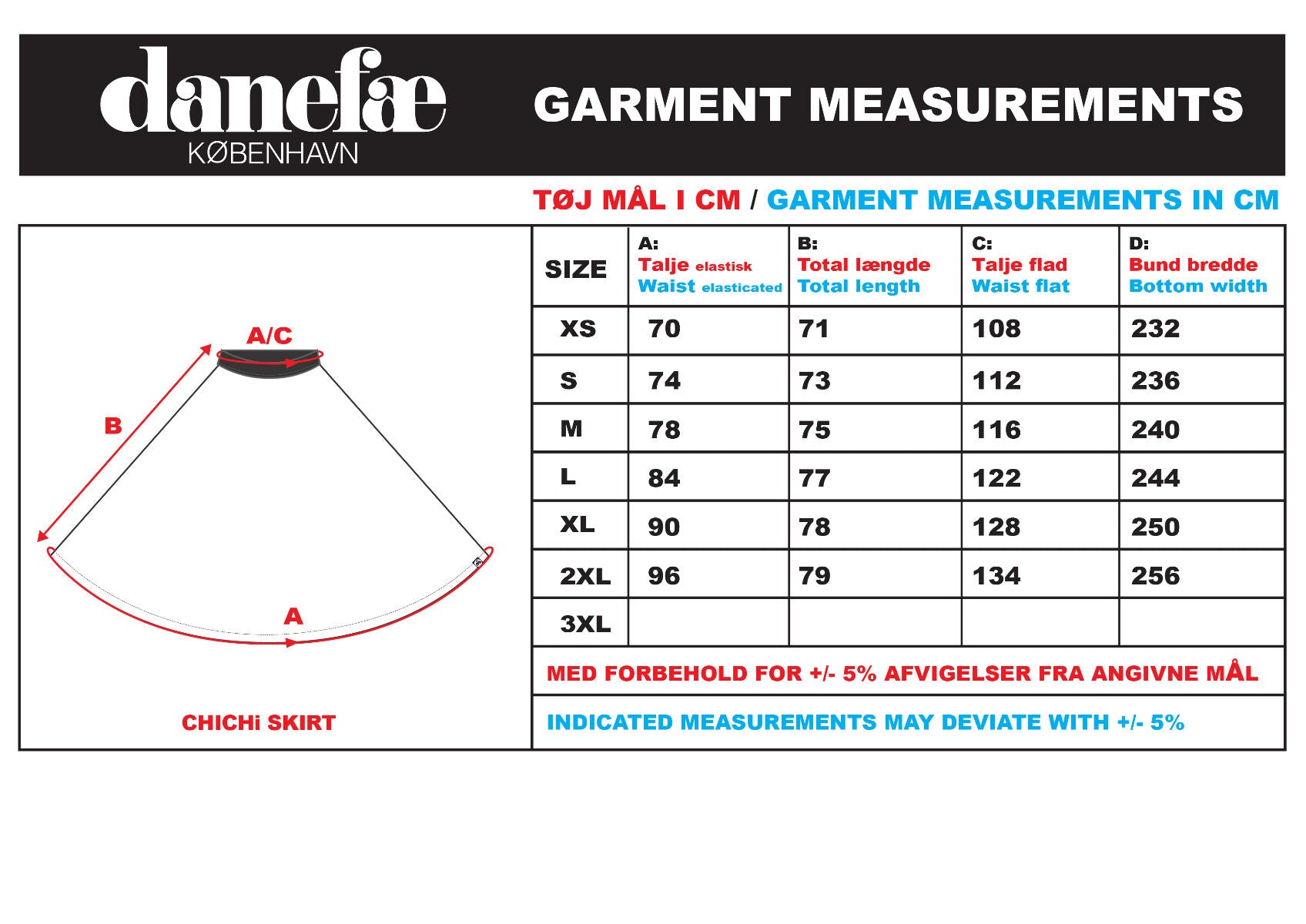 danefæ
KØBENHAVN

GARMENT MEASUREMENTS

TØJ MÅL I CM / GARMENT MEASUREMENTS IN CM

A/C

B

A

CHICHi SKIRT

| SIZE | A: Talje elastisk Waist elasticated | B: Total længde Total length | C: Talje flad Waist flat | D: Bund bredde Bottom width |
|---|---|---|---|---|
| XS | 70 | 71 | 108 | 232 |
| S | 74 | 73 | 112 | 236 |
| M | 78 | 75 | 116 | 240 |
| L | 84 | 77 | 122 | 244 |
| XL | 90 | 78 | 128 | 250 |
| 2XL | 96 | 79 | 134 | 256 |
| 3XL | | | | |

MED FORBEHOLD FOR +/- 5% AFVIGELSER FRA ANGIVNE MÅL

INDICATED MEASUREMENTS MAY DEVIATE WITH +/- 5%